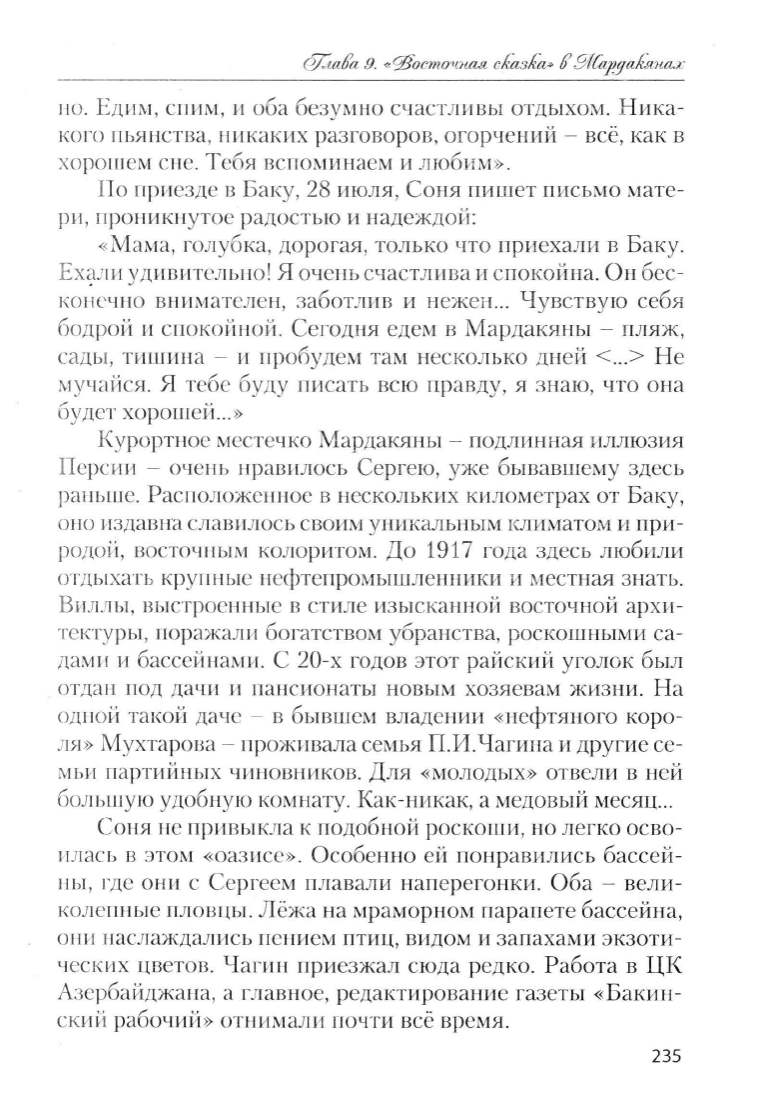 Глава 9. «Восточная сказка» в Мардакянах

но. Едим, спим, и оба безумно счастливы отдыхом. Никакого пьянства, никаких разговоров, огорчений – всё, как в хорошем сне. Тебя вспоминаем и любим».

По приезде в Баку, 28 июля, Соня пишет письмо матери, проникнутое радостью и надеждой:

«Мама, голубка, дорогая, только что приехали в Баку. Ехали удивительно! Я очень счастлива и спокойна. Он бесконечно внимателен, заботлив и нежен... Чувствую себя бодрой и спокойной. Сегодня едем в Мардакяны – пляж, сады, тишина – и пробудем там несколько дней <...> Не мучайся. Я тебе буду писать всю правду, я знаю, что она будет хорошей...»

Курортное местечко Мардакяны – подлинная иллюзия Персии – очень нравилось Сергею, уже бывавшему здесь раньше. Расположенное в нескольких километрах от Баку, оно издавна славилось своим уникальным климатом и природой, восточным колоритом. До 1917 года здесь любили отдыхать крупные нефтепромышленники и местная знать. Виллы, выстроенные в стиле изысканной восточной архитектуры, поражали богатством убранства, роскошными садами и бассейнами. С 20-х годов этот райский уголок был отдан под дачи и пансионаты новым хозяевам жизни. На одной такой даче – в бывшем владении «нефтяного короля» Мухтарова – проживала семья П.И.Чагина и другие семьи партийных чиновников. Для «молодых» отвели в ней большую удобную комнату. Как-никак, а медовый месяц...

Соня не привыкла к подобной роскоши, но легко освоилась в этом «оазисе». Особенно ей понравились бассейны, где они с Сергеем плавали наперегонки. Оба – великолепные пловцы. Лёжа на мраморном парапете бассейна, они наслаждались пением птиц, видом и запахами экзотических цветов. Чагин приезжал сюда редко. Работа в ЦК Азербайджана, а главное, редактирование газеты «Бакинский рабочий» отнимали почти всё время.

235